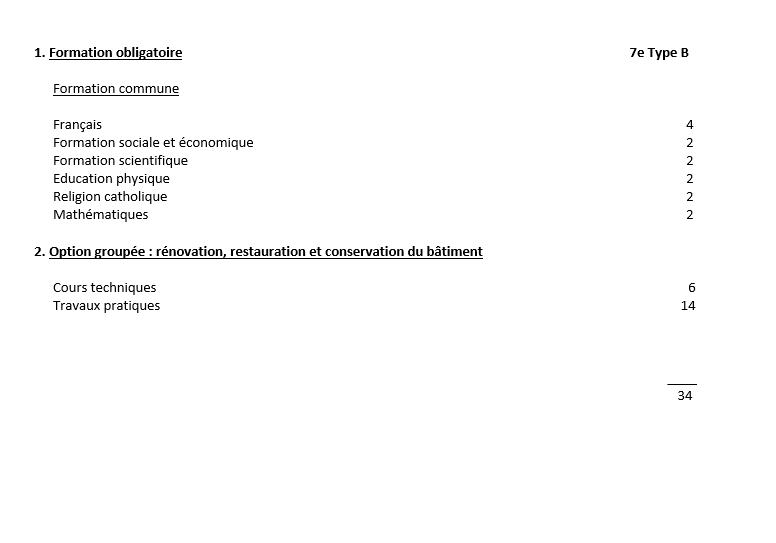 1. Formation obligatoire 7e Type B

Formation commune

Français 4
Formation sociale et économique 2
Formation scientifique 2
Education physique 2
Religion catholique 2
Mathématiques 2

2. Option groupée : rénovation, restauration et conservation du bâtiment

Cours techniques 6
Travaux pratiques 14

34